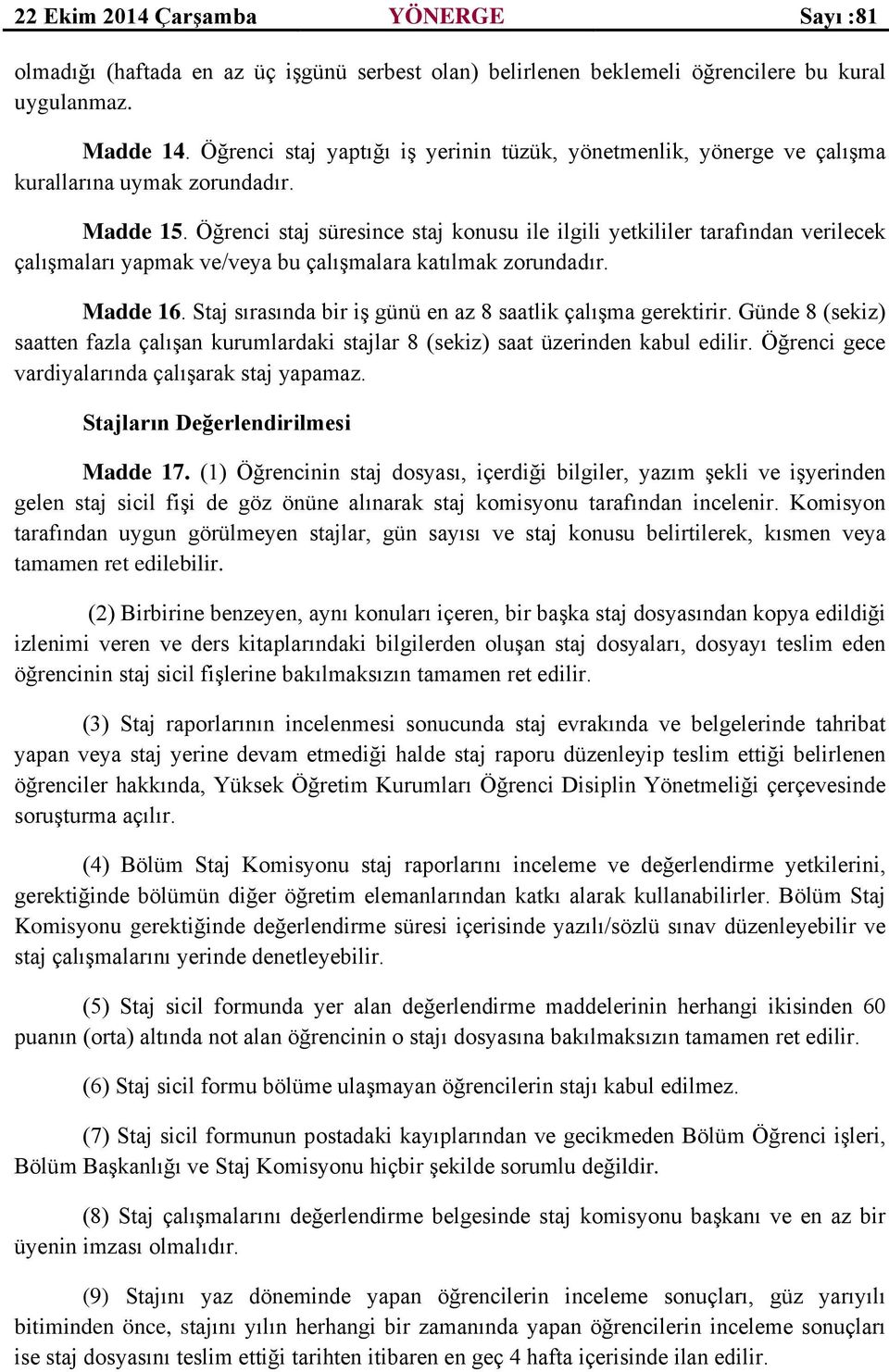 22 Ekim 2014 Çarşamba YÖNERGE Sayı :81

olmadığı (haftada en az üç işgünü serbest olan) belirlenen beklemeli öğrencilere bu kural uygulanmaz.

Madde 14. Öğrenci staj yaptığı iş yerinin tüzük, yönetmenlik, yönerge ve çalışma kurallarına uymak zorundadır.

Madde 15. Öğrenci staj süresince staj konusu ile ilgili yetkililer tarafından verilecek çalışmaları yapmak ve/veya bu çalışmalara katılmak zorundadır.

Madde 16. Staj sırasında bir iş günü en az 8 saatlik çalışma gerektirir. Günde 8 (sekiz) saatten fazla çalışan kurumlardaki stajlar 8 (sekiz) saat üzerinden kabul edilir. Öğrenci gece vardiyalarında çalışarak staj yapamaz.

Stajların Değerlendirilmesi

Madde 17. (1) Öğrencinin staj dosyası, içerdiği bilgiler, yazım şekli ve işyerinden gelen staj sicil fişi de göz önüne alınarak staj komisyonu tarafından incelenir. Komisyon tarafından uygun görülmeyen stajlar, gün sayısı ve staj konusu belirtilerek, kısmen veya tamamen ret edilebilir.

(2) Birbirine benzeyen, aynı konuları içeren, bir başka staj dosyasından kopya edildiği izlenimi veren ve ders kitaplarındaki bilgilerden oluşan staj dosyaları, dosyayı teslim eden öğrencinin staj sicil fişlerine bakılmaksızın tamamen ret edilir.

(3) Staj raporlarının incelenmesi sonucunda staj evrakında ve belgelerinde tahribat yapan veya staj yerine devam etmediği halde staj raporu düzenleyip teslim ettiği belirlenen öğrenciler hakkında, Yüksek Öğretim Kurumları Öğrenci Disiplin Yönetmeliği çerçevesinde soruşturma açılır.

(4) Bölüm Staj Komisyonu staj raporlarını inceleme ve değerlendirme yetkilerini, gerektiğinde bölümün diğer öğretim elemanlarından katkı alarak kullanabilirler. Bölüm Staj Komisyonu gerektiğinde değerlendirme süresi içerisinde yazılı/sözlü sınav düzenleyebilir ve staj çalışmalarını yerinde denetleyebilir.

(5) Staj sicil formunda yer alan değerlendirme maddelerinin herhangi ikisinden 60 puanın (orta) altında not alan öğrencinin o stajı dosyasına bakılmaksızın tamamen ret edilir.

(6) Staj sicil formu bölüme ulaşmayan öğrencilerin stajı kabul edilmez.

(7) Staj sicil formunun postadaki kayıplarından ve gecikmeden Bölüm Öğrenci işleri, Bölüm Başkanlığı ve Staj Komisyonu hiçbir şekilde sorumlu değildir.

(8) Staj çalışmalarını değerlendirme belgesinde staj komisyonu başkanı ve en az bir üyenin imzası olmalıdır.

(9) Stajını yaz döneminde yapan öğrencilerin inceleme sonuçları, güz yarıyılı bitiminden önce, stajını yılın herhangi bir zamanında yapan öğrencilerin inceleme sonuçları ise staj dosyasını teslim ettiği tarihten itibaren en geç 4 hafta içerisinde ilan edilir.